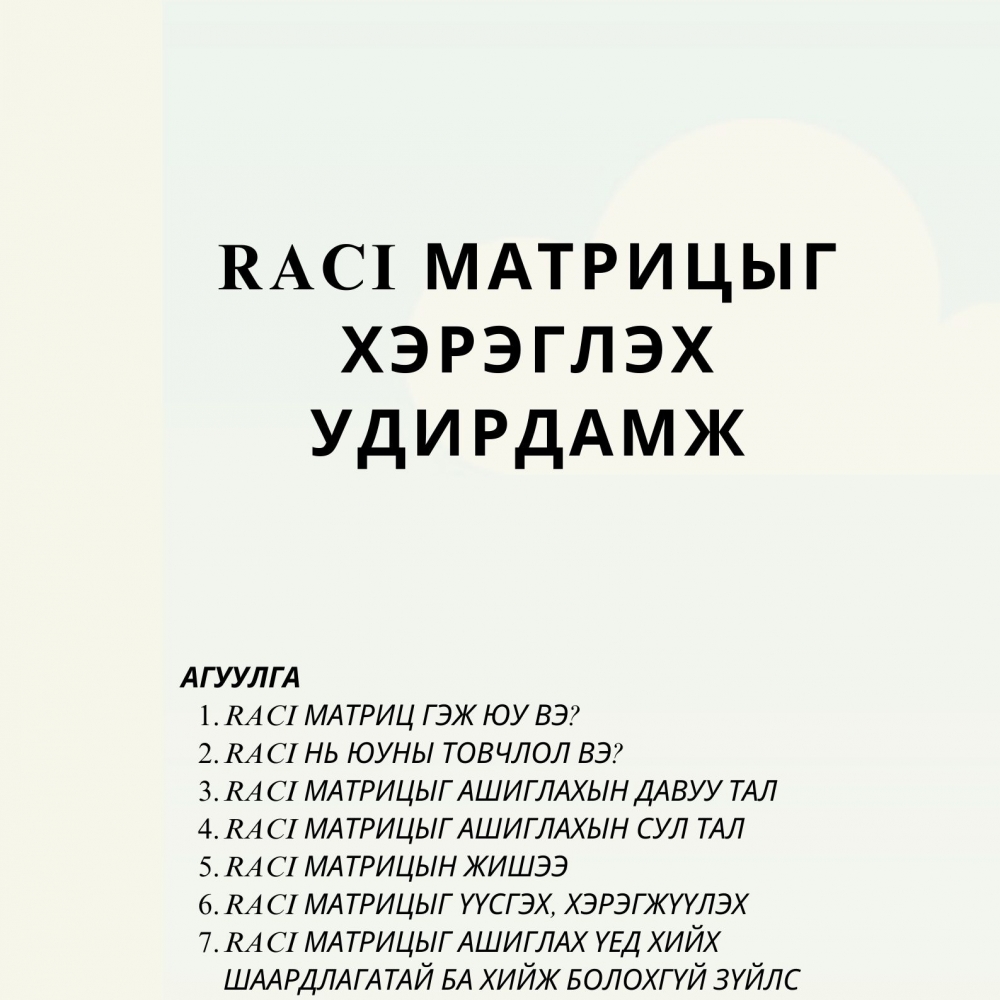 RACI МАТРИЦЫГ ХЭРЭГЛЭХ УДИРДАМЖ

АГУУЛГА
1. RACI МАТРИЦ ГЭЖ ЮУ ВЭ?
2. RACI НЬ ЮУНЫ ТОВЧЛОЛ ВЭ?
3. RACI МАТРИЦЫГ АШИГЛАХЫН ДАВУУ ТАЛ
4. RACI МАТРИЦЫГ АШИГЛАХЫН СУЛ ТАЛ
5. RACI МАТРИЦЫН ЖИШЭЭ
6. RACI МАТРИЦЫГ ҮҮСГЭХ, ХЭРЭГЖҮҮЛЭХ
7. RACI МАТРИЦЫГ АШИГЛАХ ҮЕД ХИЙХ ШААРДЛАГАТАЙ БА ХИЙЖ БОЛОХГҮЙ ЗҮЙЛС